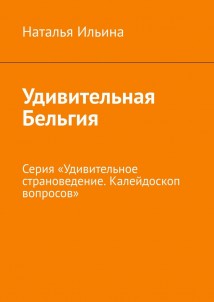 Наталья Ильина

Удивительная Бельгия

Серия «Удивительное страноведение. Калейдоскоп вопросов»